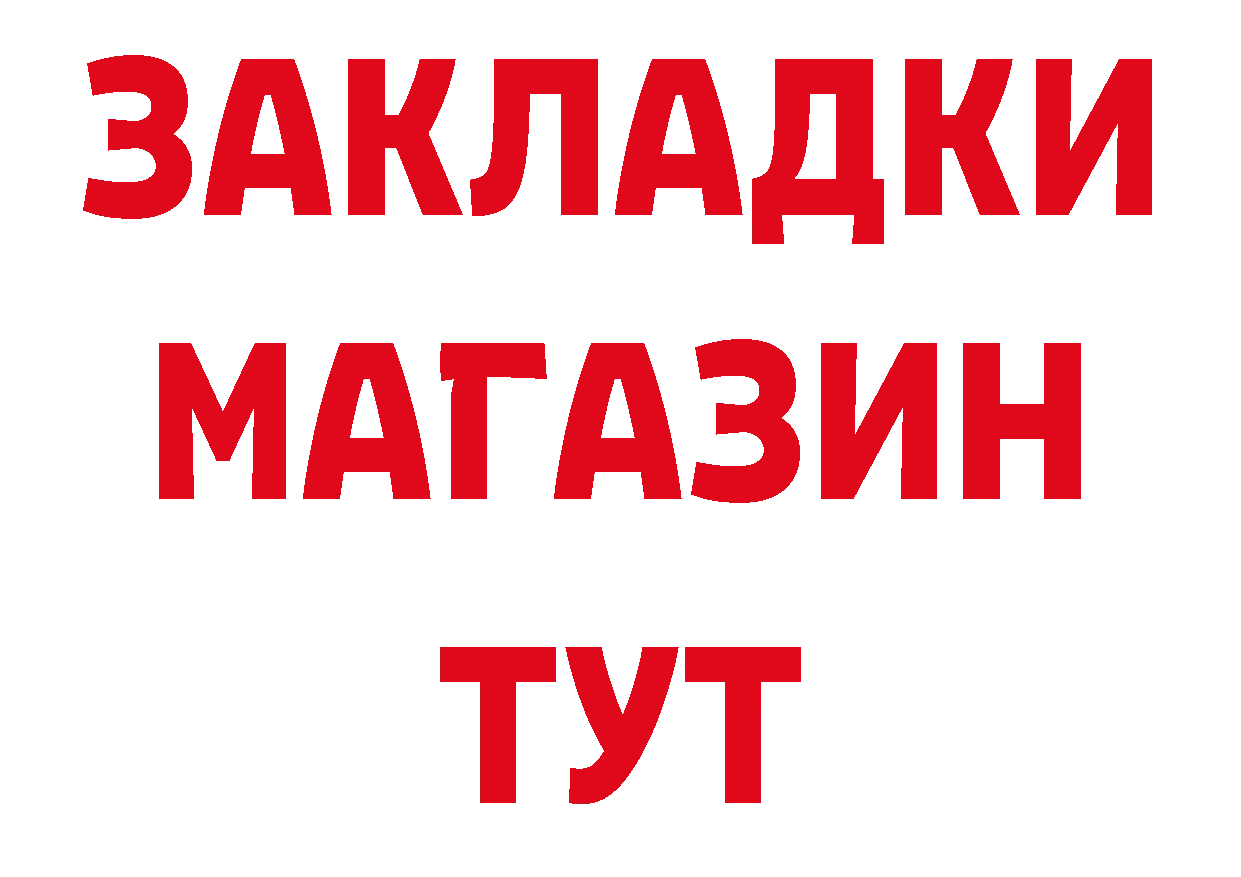 ЗАКЛАДКИ
МАГАЗИН
ТУТ